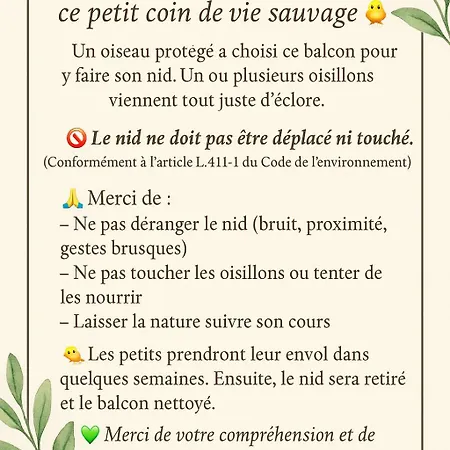 ce petit coin de vie sauvage 🐥

Un oiseau protégé a choisi ce balcon pour y faire son nid. Un ou plusieurs oisillons viennent tout juste d'éclore.

🚫 Le nid ne doit pas être déplacé ni touché.
(Conformément à l'article L.411-1 du Code de l'environnement)

🙏 Merci de :
– Ne pas déranger le nid (bruit, proximité, gestes brusques)
– Ne pas toucher les oisillons ou tenter de les nourrir
– Laisser la nature suivre son cours

🐥 Les petits prendront leur envol dans quelques semaines. Ensuite, le nid sera retiré et le balcon nettoyé.

💚 Merci de votre compréhension et de